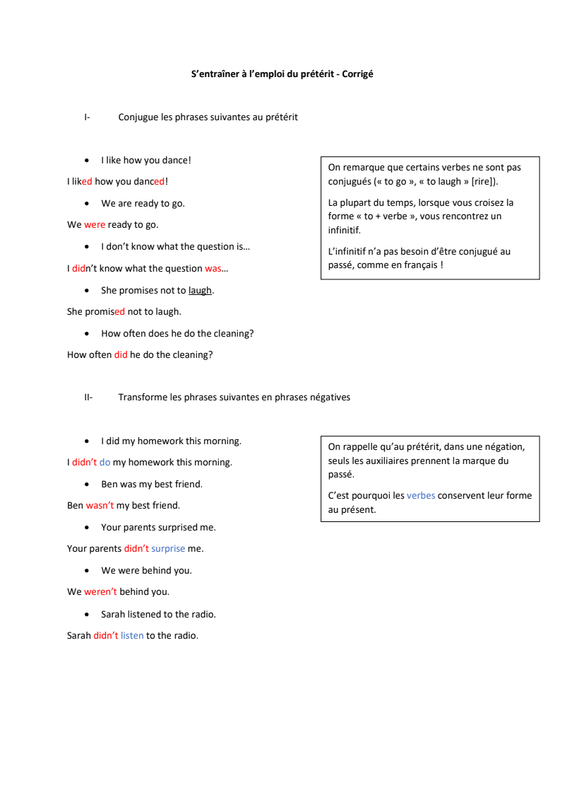 S'entraîner à l'emploi du prétérit - Corrigé

I- Conjugue les phrases suivantes au prétérit

• I like how you dance!

I liked how you danced!

• We are ready to go.

We were ready to go.

• I don't know what the question is…

I didn't know what the question was…

• She promises not to laugh.

She promised not to laugh.

• How often does he do the cleaning?

How often did he do the cleaning?

On remarque que certains verbes ne sont pas conjugués (« to go », « to laugh » [rire]).

La plupart du temps, lorsque vous croisez la forme « to + verbe », vous rencontrez un infinitif.

L'infinitif n'a pas besoin d'être conjugué au passé, comme en français !

II- Transforme les phrases suivantes en phrases négatives

• I did my homework this morning.

I didn't do my homework this morning.

• Ben was my best friend.

Ben wasn't my best friend.

• Your parents surprised me.

Your parents didn't surprise me.

• We were behind you.

We weren't behind you.

• Sarah listened to the radio.

Sarah didn't listen to the radio.

On rappelle qu'au prétérit, dans une négation, seuls les auxiliaires prennent la marque du passé.

C'est pourquoi les verbes conservent leur forme au présent.